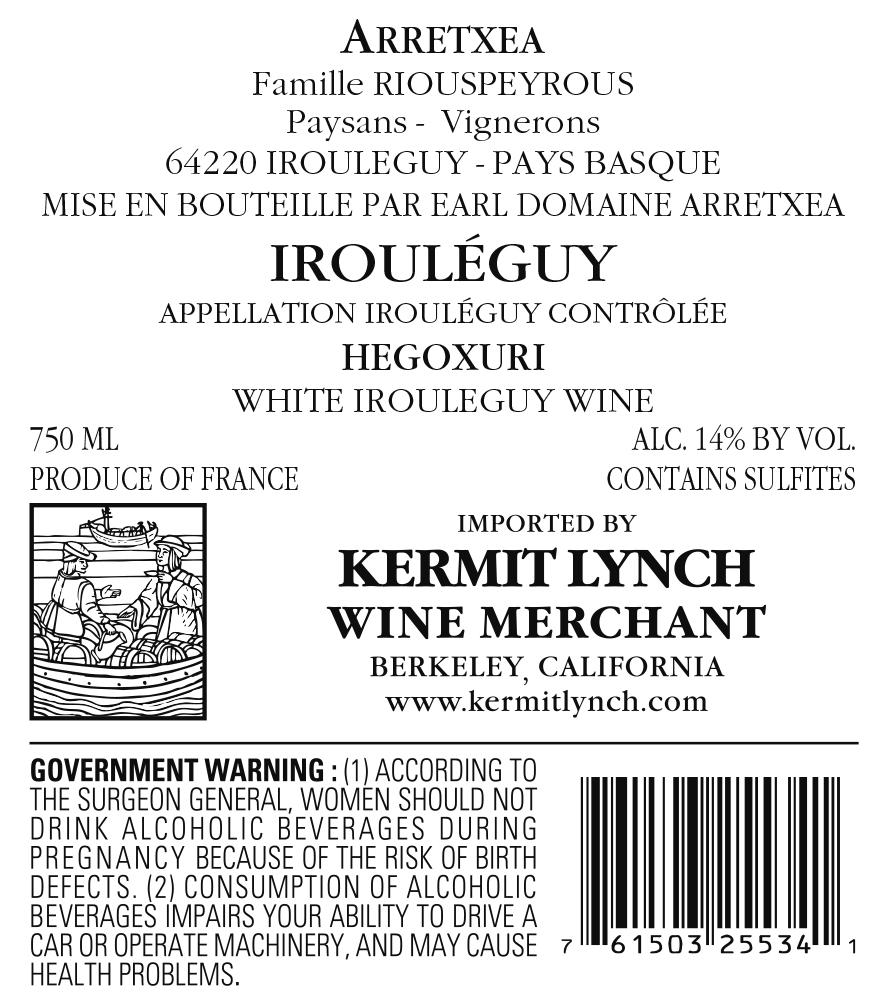 ARRETXEA
Famille RIOUSPEYROUS
Paysans - Vignerons
64220 IROULEGUY - PAYS BASQUE
MISE EN BOUTEILLE PAR EARL DOMAINE ARRETXEA

IROULÉGUY
APPELLATION IROULÉGUY CONTRÔLÉE
HEGOXURI
WHITE IROULEGUY WINE

750 ML
PRODUCE OF FRANCE

ALC. 14% BY VOL.
CONTAINS SULFITES

IMPORTED BY
KERMIT LYNCH
WINE MERCHANT
BERKELEY, CALIFORNIA
www.kermitlynch.com

GOVERNMENT WARNING : (1) ACCORDING TO THE SURGEON GENERAL, WOMEN SHOULD NOT DRINK ALCOHOLIC BEVERAGES DURING PREGNANCY BECAUSE OF THE RISK OF BIRTH DEFECTS. (2) CONSUMPTION OF ALCOHOLIC BEVERAGES IMPAIRS YOUR ABILITY TO DRIVE A CAR OR OPERATE MACHINERY, AND MAY CAUSE HEALTH PROBLEMS.

7 61503 25534 1